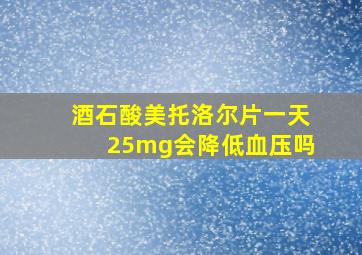 酒石酸美托洛尔片一天25mg会降低血压吗